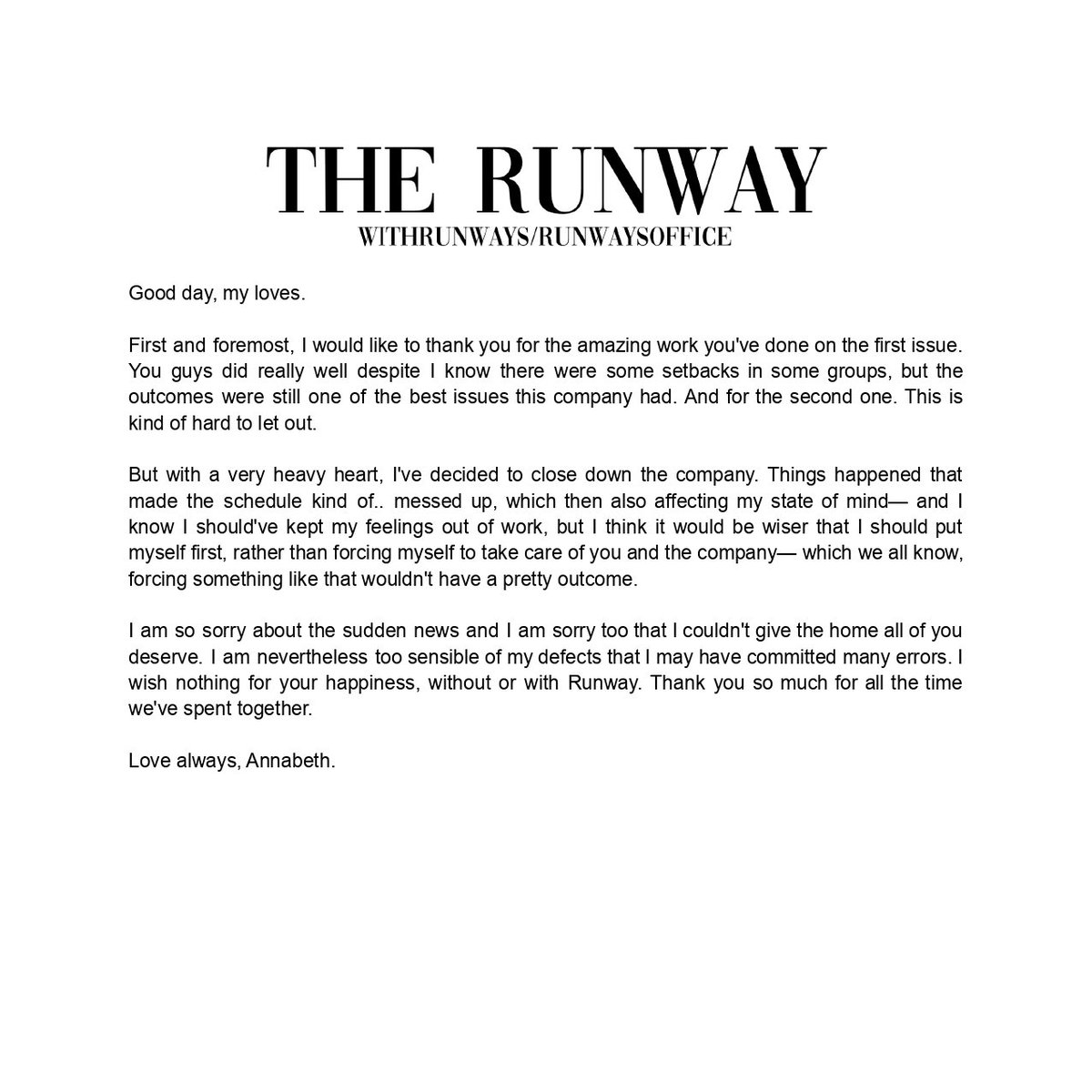 THE RUNWAY
WITHRUNWAYS/RUNWAYSOFFICE

Good day, my loves.

First and foremost, I would like to thank you for the amazing work you've done on the first issue. You guys did really well despite I know there were some setbacks in some groups, but the outcomes were still one of the best issues this company had. And for the second one. This is kind of hard to let out.

But with a very heavy heart, I've decided to close down the company. Things happened that made the schedule kind of.. messed up, which then also affecting my state of mind— and I know I should've kept my feelings out of work, but I think it would be wiser that I should put myself first, rather than forcing myself to take care of you and the company— which we all know, forcing something like that wouldn't have a pretty outcome.

I am so sorry about the sudden news and I am sorry too that I couldn't give the home all of you deserve. I am nevertheless too sensible of my defects that I may have committed many errors. I wish nothing for your happiness, without or with Runway. Thank you so much for all the time we've spent together.

Love always, Annabeth.